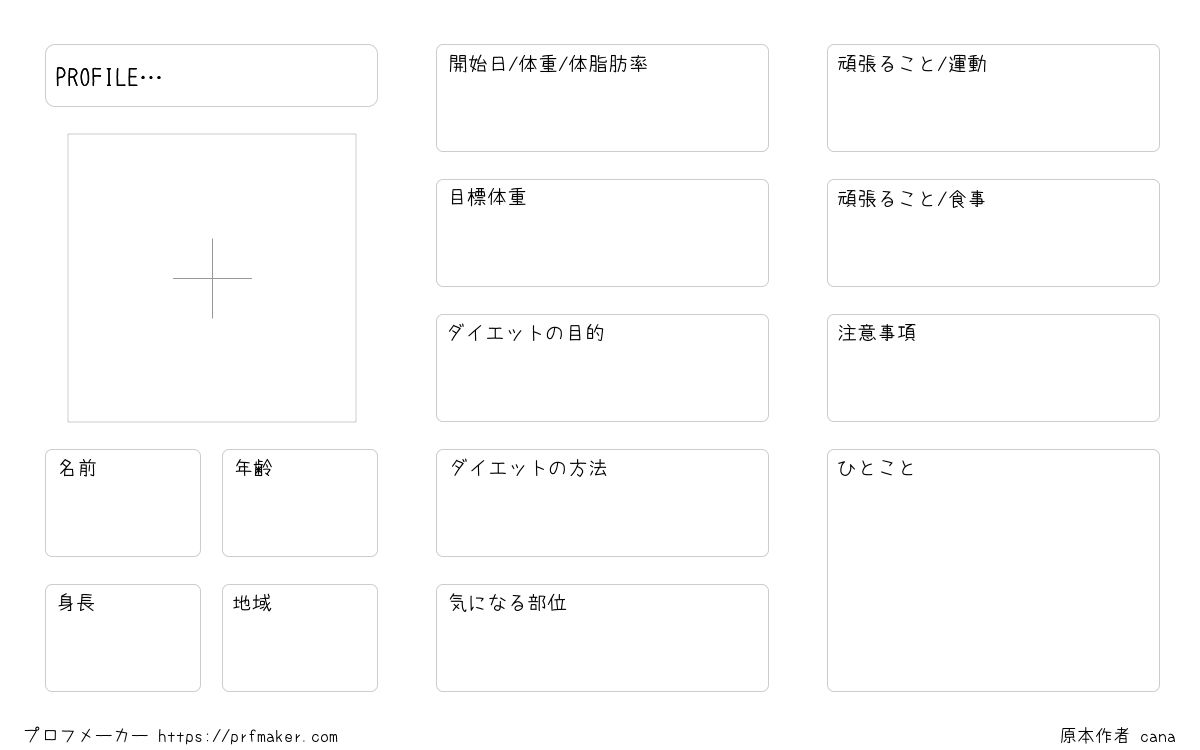 PROFILE…

名前

年齢

身長

地域

開始日/体重/体脂肪率

目標体重

ダイエットの目的

ダイエットの方法

気になる部位

頑張ること/運動

頑張ること/食事

注意事項

ひとこと

プロフメーカー https://prfmaker.com

原本作者 cana